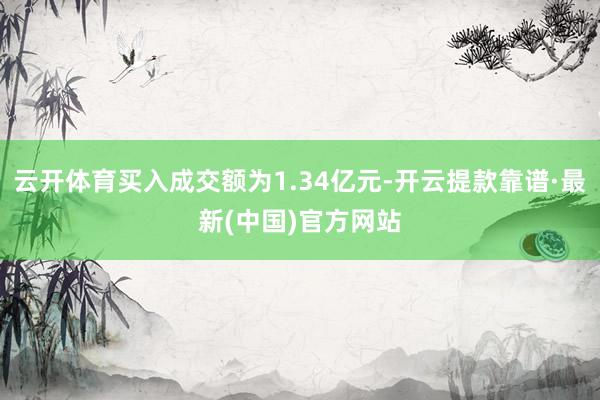 云开体育买入成交额为1.34亿元-开云提款靠谱·最新(中国)官方网站